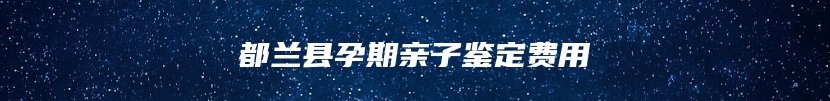 都兰县孕期亲子鉴定费用